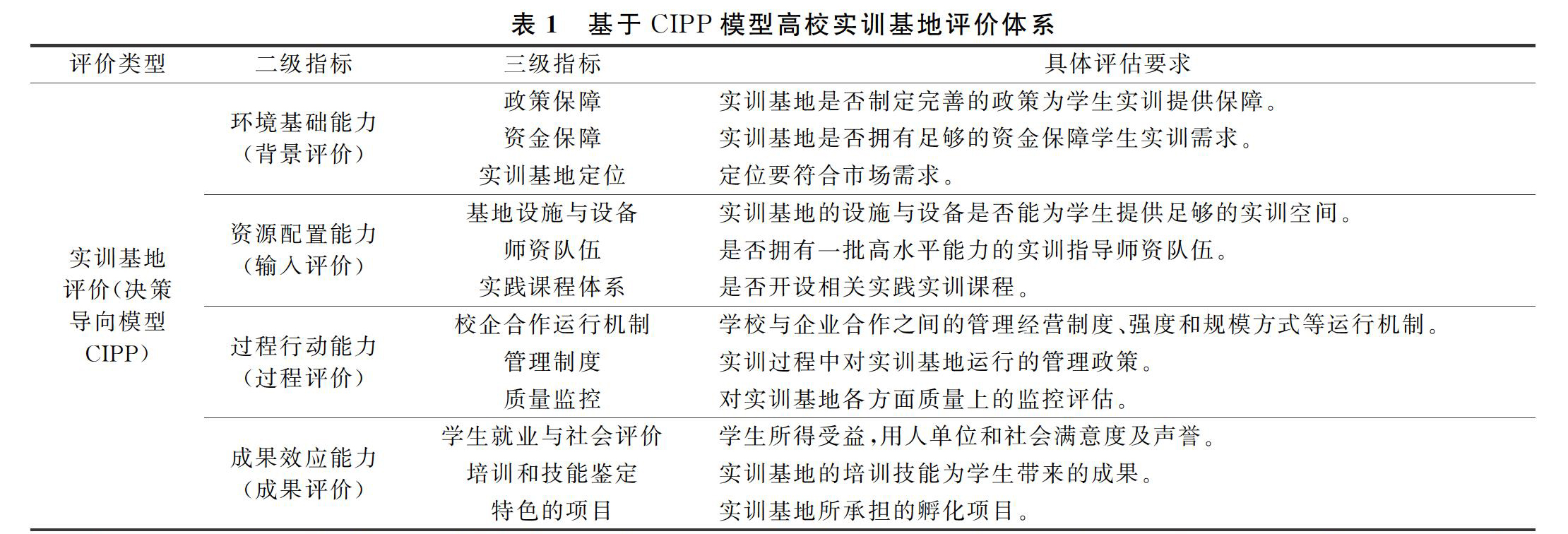 表 1　基于 CIPP 模型高校实训基地评价体系

| 评价类型 | 二级指标 | 三级指标 | 具体评估要求 |
|---|---|---|---|
| 实训基地评价(决策导向模型CIPP) | 环境基础能力（背景评价） | 政策保障 | 实训基地是否制定完善的政策为学生实训提供保障。 |
| | | 资金保障 | 实训基地是否拥有足够的资金保障学生实训需求。 |
| | | 实训基地定位 | 定位要符合市场需求。 |
| | 资源配置能力（输入评价） | 基地设施与设备 | 实训基地的设施与设备是否能为学生提供足够的实训空间。 |
| | | 师资队伍 | 是否拥有一批高水平能力的实训指导师资队伍。 |
| | | 实践课程体系 | 是否开设相关实践实训课程。 |
| | 过程行动能力（过程评价） | 校企合作运行机制 | 学校与企业合作之间的管理经营制度、强度和规模方式等运行机制。 |
| | | 管理制度 | 实训过程中对实训基地运行的管理政策。 |
| | | 质量监控 | 对实训基地各方面质量上的监控评估。 |
| | 成果效应能力（成果评价） | 学生就业与社会评价 | 学生所得受益,用人单位和社会满意度及声誉。 |
| | | 培训和技能鉴定 | 实训基地的培训技能为学生带来的成果。 |
| | | 特色的项目 | 实训基地所承担的孵化项目。 |